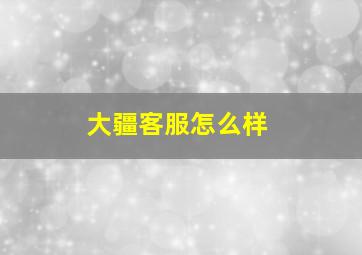 大疆客服怎么样